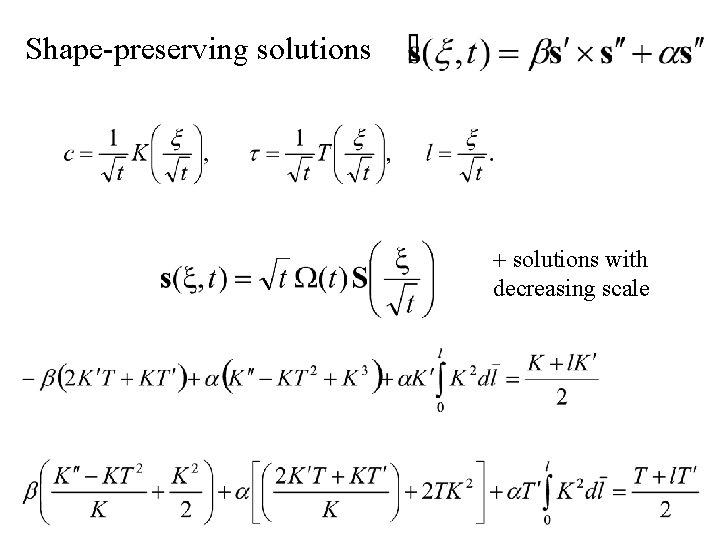 Shape-preserving solutions $\dot{\mathbf{s}}(\xi,t)=\beta\mathbf{s}'\times\mathbf{s}''+\alpha\mathbf{s}''$

$c=\frac{1}{\sqrt{t}}K\left(\frac{\xi}{\sqrt{t}}\right),\quad \tau=\frac{1}{\sqrt{t}}T\left(\frac{\xi}{\sqrt{t}}\right),\quad l=\frac{\xi}{\sqrt{t}}.$

$\mathbf{s}(\xi,t)=\sqrt{t}\,\Omega(t)\,\mathbf{S}\left(\frac{\xi}{\sqrt{t}}\right)$

+ solutions with decreasing scale

$-\beta\left(2K'T+KT'\right)+\alpha\left(K''-KT^2+K^3\right)+\alpha K'\int_0^l K^2 d\bar{l}=\frac{K+lK'}{2}$

$\beta\left(\frac{K''-KT^2}{K}+\frac{K^2}{2}\right)+\alpha\left[\left(\frac{2K'T+KT'}{K}\right)+2TK^2\right]+\alpha T'\int_0^l K^2 d\bar{l}=\frac{T+lT'}{2}$